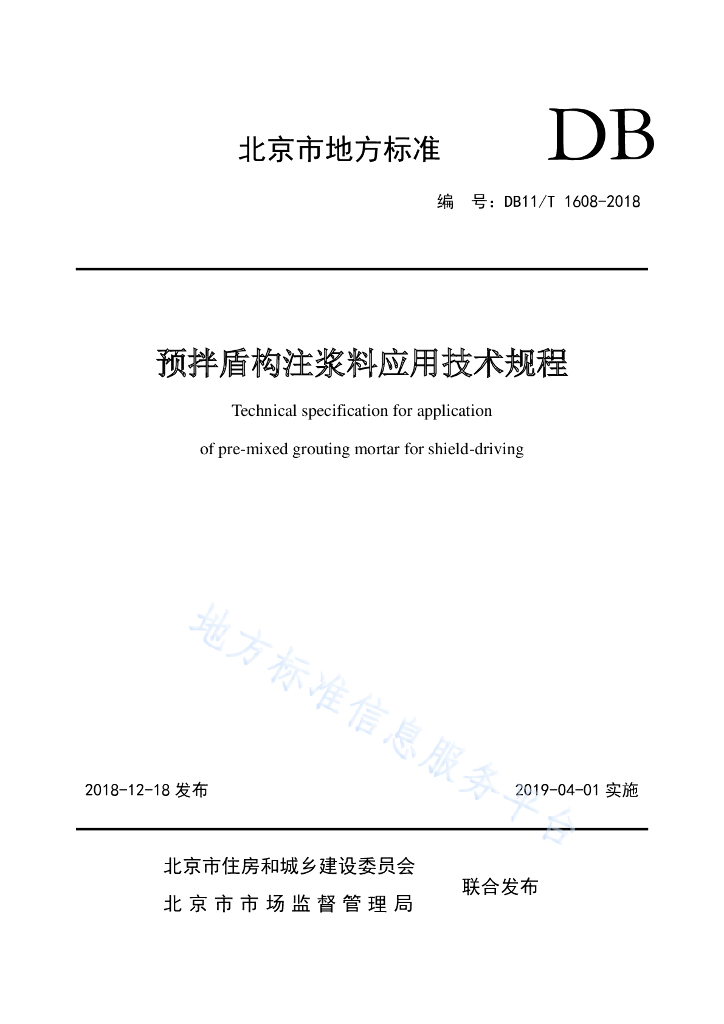 北京市地方标准 DB

编 号：DB11/T 1608-2018

预拌盾构注浆料应用技术规程

Technical specification for application

of pre-mixed grouting mortar for shield-driving

地方标准信息服务平台

2018-12-18 发布 2019-04-01 实施

北京市住房和城乡建设委员会
北京市市场监督管理局

联合发布